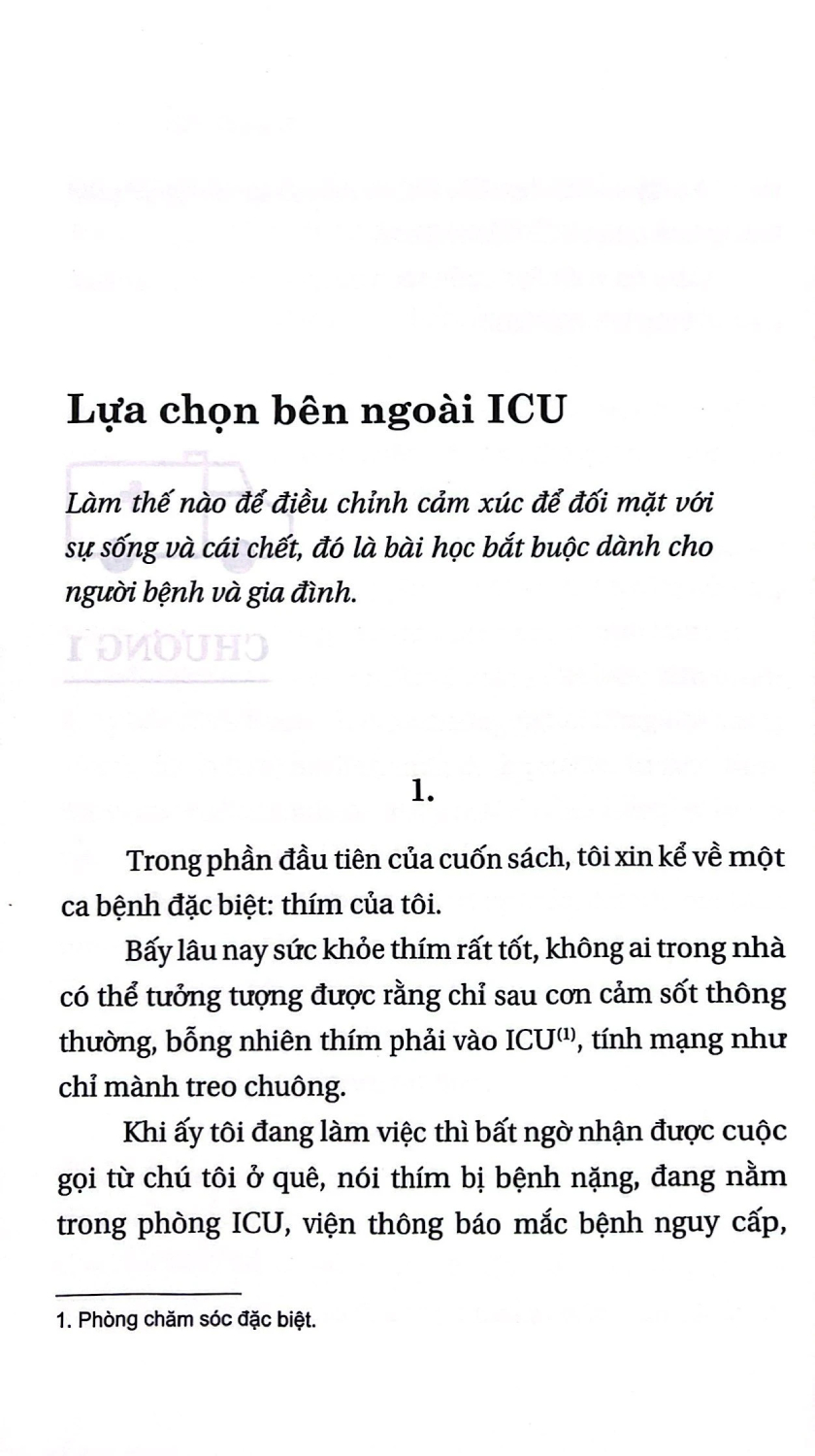 Lựa chọn bên ngoài ICU

Làm thế nào để điều chỉnh cảm xúc để đối mặt với sự sống và cái chết, đó là bài học bắt buộc dành cho người bệnh và gia đình.

1.

Trong phần đầu tiên của cuốn sách, tôi xin kể về một ca bệnh đặc biệt: thím của tôi.

Bấy lâu nay sức khỏe thím rất tốt, không ai trong nhà có thể tưởng tượng được rằng chỉ sau cơn cảm sốt thông thường, bỗng nhiên thím phải vào ICU$^{(1)}$, tính mạng như chỉ mành treo chuông.

Khi ấy tôi đang làm việc thì bất ngờ nhận được cuộc gọi từ chú tôi ở quê, nói thím bị bệnh nặng, đang nằm trong phòng ICU, viện thông báo mắc bệnh nguy cấp,

1. Phòng chăm sóc đặc biệt.